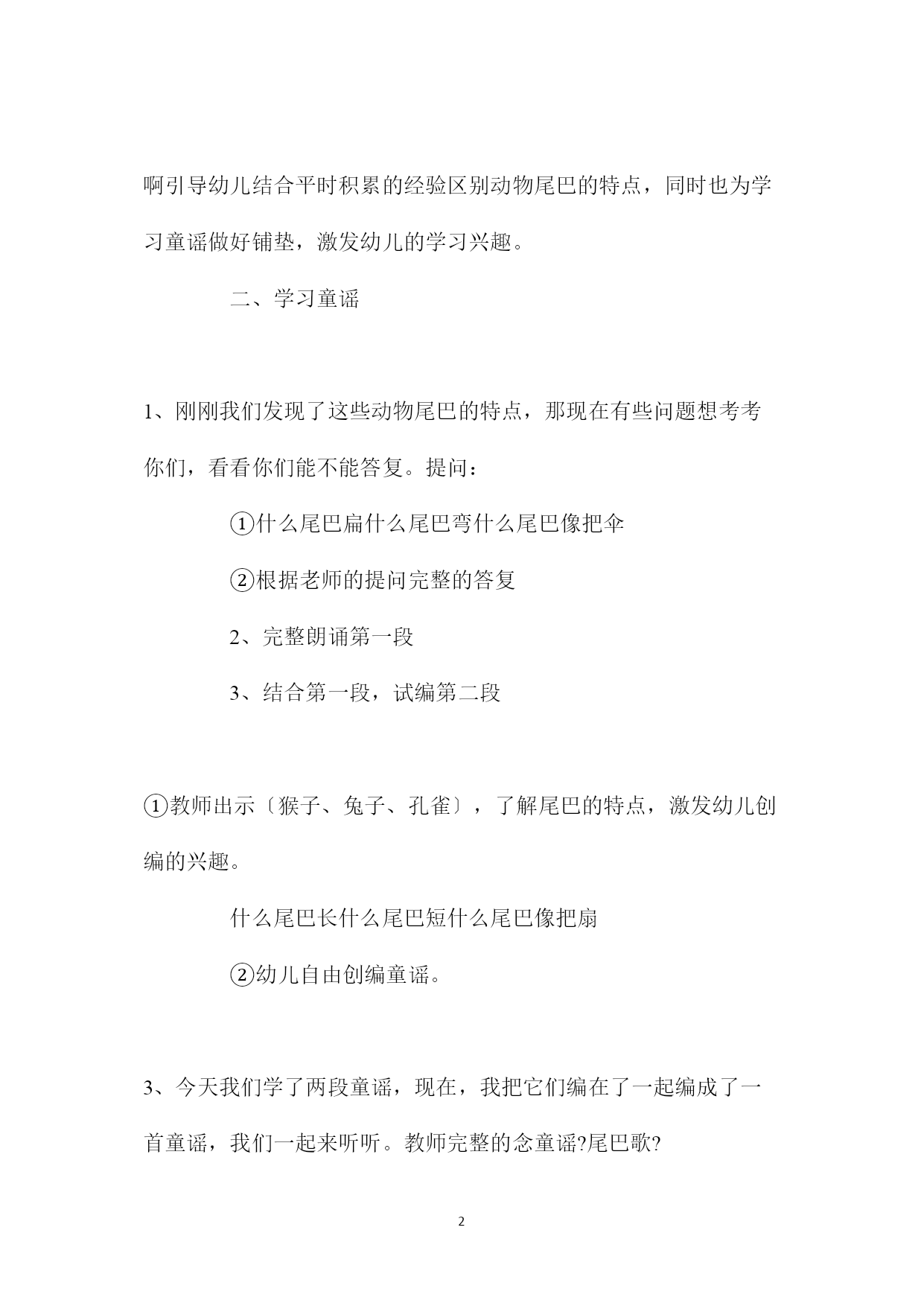 啊引导幼儿结合平时积累的经验区别动物尾巴的特点，同时也为学习童谣做好铺垫，激发幼儿的学习兴趣。

二、学习童谣

1、刚刚我们发现了这些动物尾巴的特点，那现在有些问题想考考你们，看看你们能不能答复。提问：

①什么尾巴扁什么尾巴弯什么尾巴像把伞

②根据老师的提问完整的答复

2、完整朗诵第一段

3、结合第一段，试编第二段

①教师出示〔猴子、兔子、孔雀〕，了解尾巴的特点，激发幼儿创编的兴趣。

什么尾巴长什么尾巴短什么尾巴像把扇

②幼儿自由创编童谣。

3、今天我们学了两段童谣，现在，我把它们编在了一起编成了一首童谣，我们一起来听听。教师完整的念童谣?尾巴歌?

2